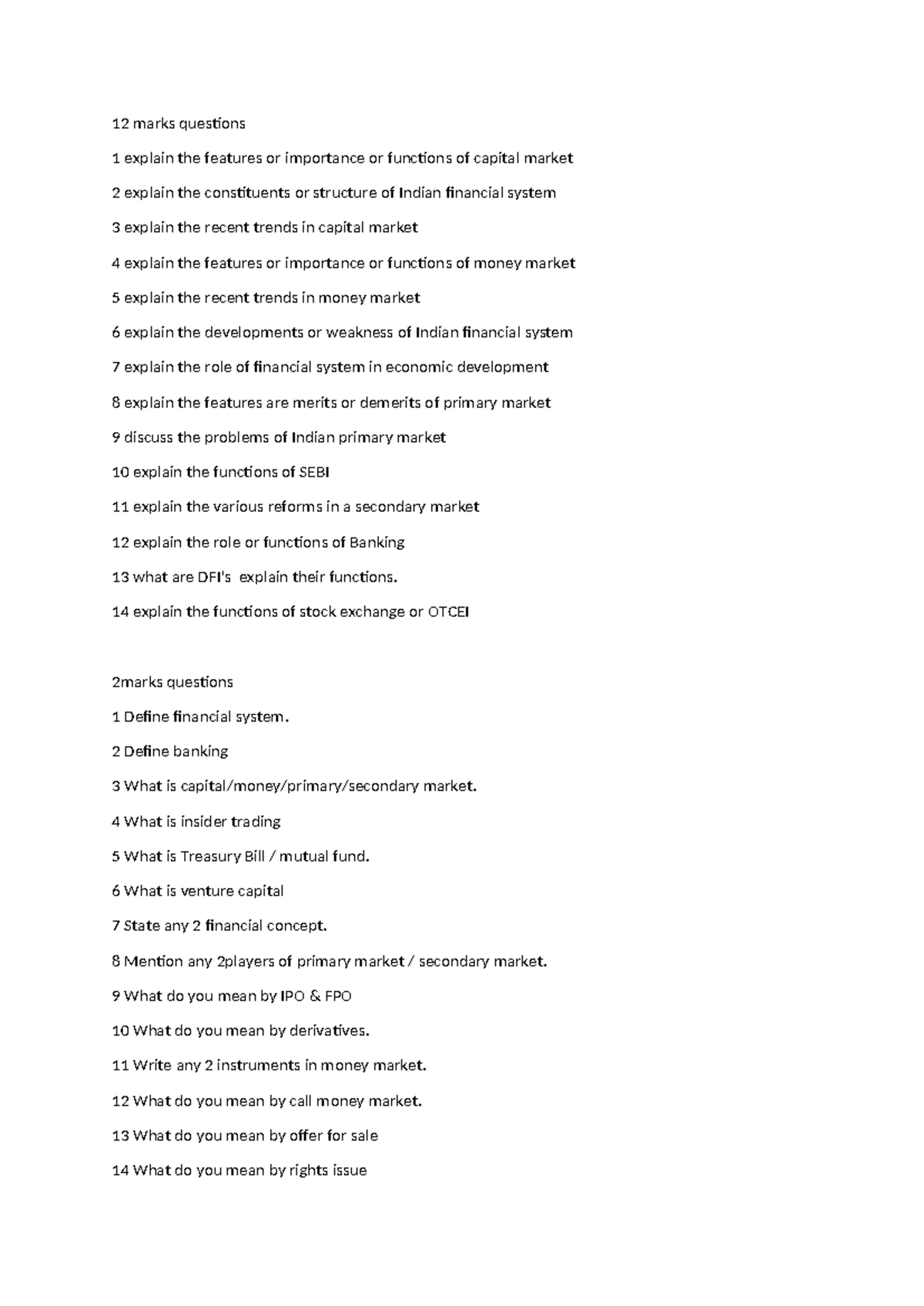 12 marks questions

1 explain the features or importance or functions of capital market

2 explain the constituents or structure of Indian financial system

3 explain the recent trends in capital market

4 explain the features or importance or functions of money market

5 explain the recent trends in money market

6 explain the developments or weakness of Indian financial system

7 explain the role of financial system in economic development

8 explain the features are merits or demerits of primary market

9 discuss the problems of Indian primary market

10 explain the functions of SEBI

11 explain the various reforms in a secondary market

12 explain the role or functions of Banking

13 what are DFI's explain their functions.

14 explain the functions of stock exchange or OTCEI

2marks questions

1 Define financial system.

2 Define banking

3 What is capital/money/primary/secondary market.

4 What is insider trading

5 What is Treasury Bill / mutual fund.

6 What is venture capital

7 State any 2 financial concept.

8 Mention any 2players of primary market / secondary market.

9 What do you mean by IPO & FPO

10 What do you mean by derivatives.

11 Write any 2 instruments in money market.

12 What do you mean by call money market.

13 What do you mean by offer for sale

14 What do you mean by rights issue